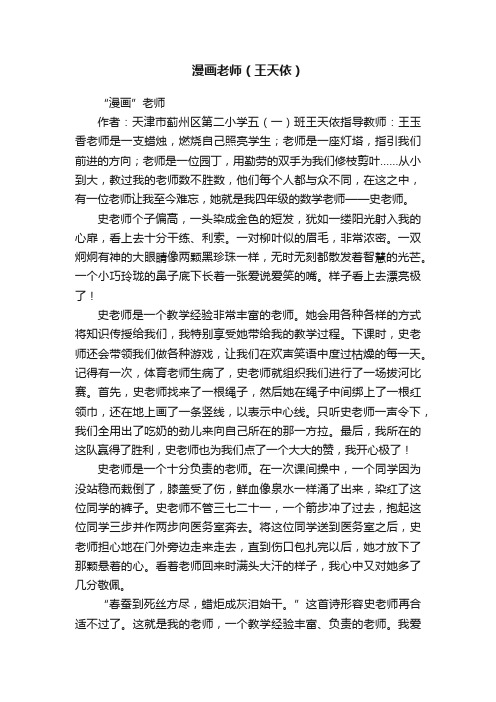 漫画老师（王天依）

“漫画”老师

作者：天津市蓟州区第二小学五（一）班王天依指导教师：王玉香老师是一支蜡烛，燃烧自己照亮学生；老师是一座灯塔，指引我们前进的方向；老师是一位园丁，用勤劳的双手为我们修枝剪叶……从小到大，教过我的老师数不胜数，他们每个人都与众不同，在这之中，有一位老师让我至今难忘，她就是我四年级的数学老师——史老师。

史老师个子偏高，一头染成金色的短发，犹如一缕阳光射入我的心扉，看上去十分干练、利索。一对柳叶似的眉毛，非常浓密。一双炯炯有神的大眼睛像两颗黑珍珠一样，无时无刻都散发着智慧的光芒。一个小巧玲珑的鼻子底下长着一张爱说爱笑的嘴。样子看上去漂亮极了！

史老师是一个教学经验非常丰富的老师。她会用各种各样的方式将知识传授给我们，我特别享受她带给我的教学过程。下课时，史老师还会带领我们做各种游戏，让我们在欢声笑语中度过枯燥的每一天。记得有一次，体育老师生病了，史老师就组织我们进行了一场拔河比赛。首先，史老师找来了一根绳子，然后她在绳子中间绑上了一根红领巾，还在地上画了一条竖线，以表示中心线。只听史老师一声令下，我们全用出了吃奶的劲儿来向自己所在的那一方拉。最后，我所在的这队赢得了胜利，史老师也为我们点了一个大大的赞，我开心极了！

史老师是一个十分负责的老师。在一次课间操中，一个同学因为没站稳而栽倒了，膝盖受了伤，鲜血像泉水一样涌了出来，染红了这位同学的裤子。史老师不管三七二十一，一个箭步冲了过去，抱起这位同学三步并作两步向医务室奔去。将这位同学送到医务室之后，史老师担心地在门外旁边走来走去，直到伤口包扎完以后，她才放下了那颗悬着的心。看着老师回来时满头大汗的样子，我心中又对她多了几分敬佩。

“春蚕到死丝方尽，蜡炬成灰泪始干。”这首诗形容史老师再合适不过了。这就是我的老师，一个教学经验丰富、负责的老师。我爱